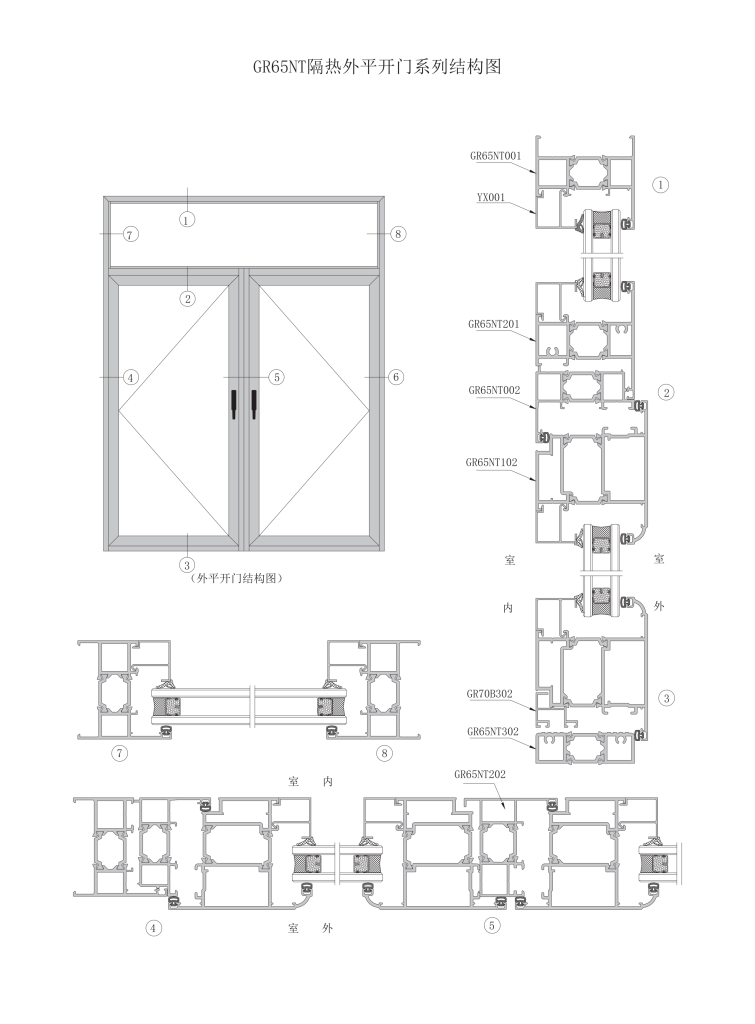 GR65NT隔热外平开门系列结构图

1
7
8
2
4
5
6
3
（外平开门结构图）

GR65NT001
YX001
1
GR65NT201
GR65NT002
2
GR65NT102
室
室
内
外
GR70B302
3
GR65NT302

7
8

室 内
GR65NT202

4
室 外
5